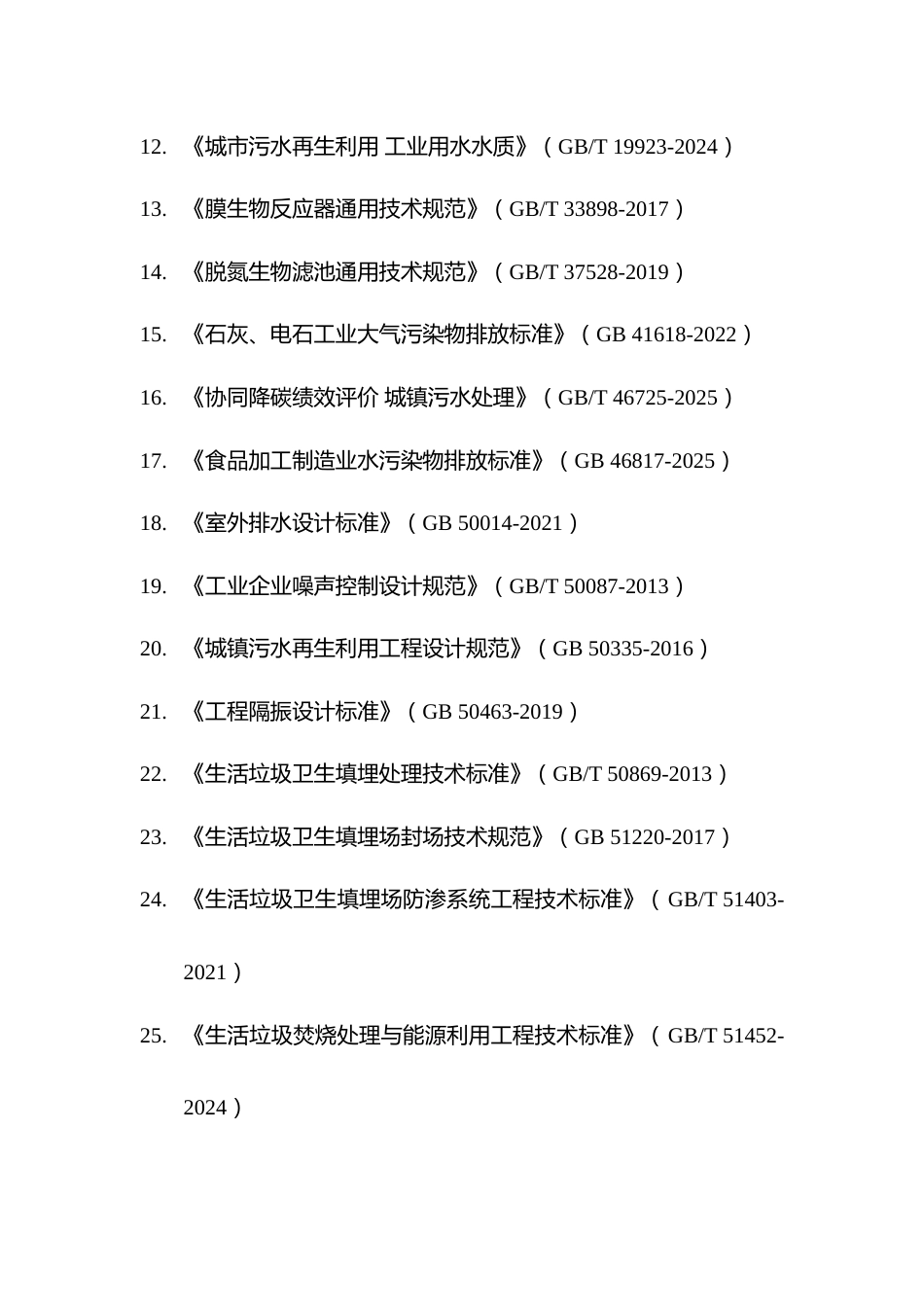 12. 《城市污水再生利用 工业用水水质》（GB/T 19923-2024）

13. 《膜生物反应器通用技术规范》（GB/T 33898-2017）

14. 《脱氮生物滤池通用技术规范》（GB/T 37528-2019）

15. 《石灰、电石工业大气污染物排放标准》（GB 41618-2022）

16. 《协同降碳绩效评价 城镇污水处理》（GB/T 46725-2025）

17. 《食品加工制造业水污染物排放标准》（GB 46817-2025）

18. 《室外排水设计标准》（GB 50014-2021）

19. 《工业企业噪声控制设计规范》（GB/T 50087-2013）

20. 《城镇污水再生利用工程设计规范》（GB 50335-2016）

21. 《工程隔振设计标准》（GB 50463-2019）

22. 《生活垃圾卫生填埋处理技术标准》（GB/T 50869-2013）

23. 《生活垃圾卫生填埋场封场技术规范》（GB 51220-2017）

24. 《生活垃圾卫生填埋场防渗系统工程技术标准》（GB/T 51403-2021）

25. 《生活垃圾焚烧处理与能源利用工程技术标准》（GB/T 51452-2024）